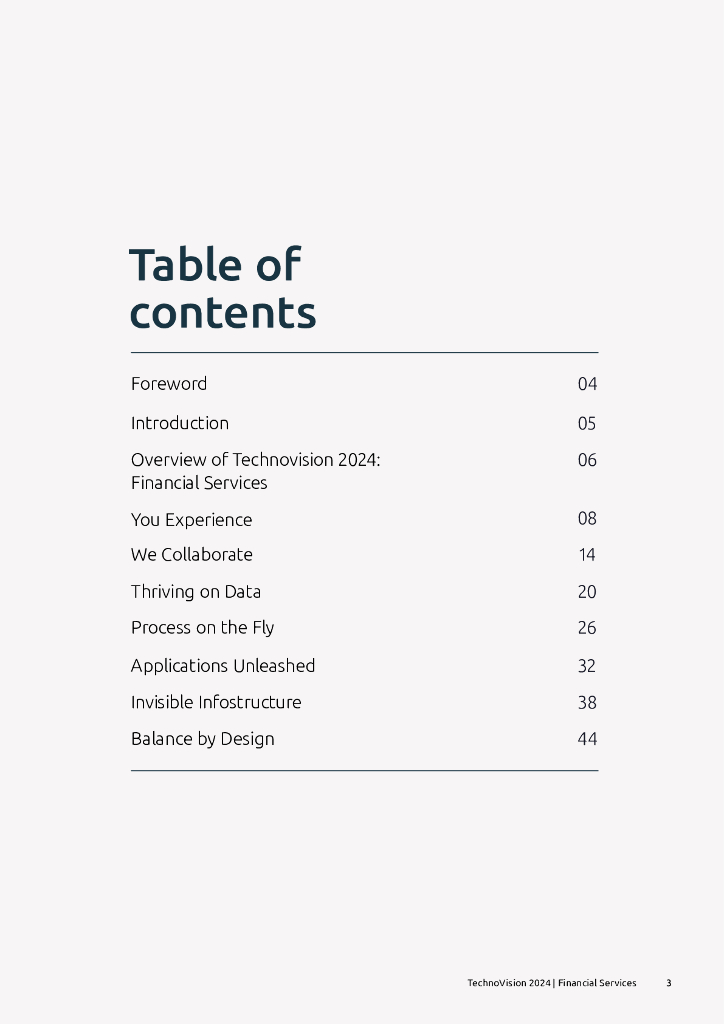 Table of contents

Foreword 04

Introduction 05

Overview of Technovision 2024: Financial Services 06

You Experience 08

We Collaborate 14

Thriving on Data 20

Process on the Fly 26

Applications Unleashed 32

Invisible Infostructure 38

Balance by Design 44

TechnoVision 2024 | Financial Services 3